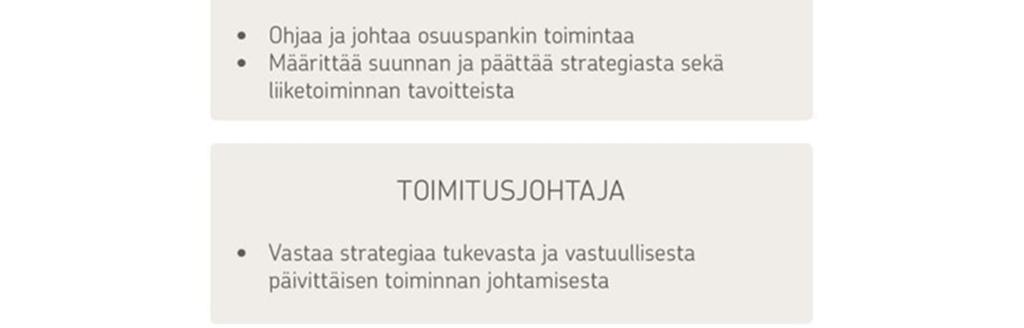 • Ohjaa ja johtaa osuuspankin toimintaa
• Määrittää suunnan ja päättää strategiasta sekä liiketoiminnan tavoitteista

TOIMITUSJOHTAJA

• Vastaa strategiaa tukevasta ja vastuullisesta päivittäisen toiminnan johtamisesta